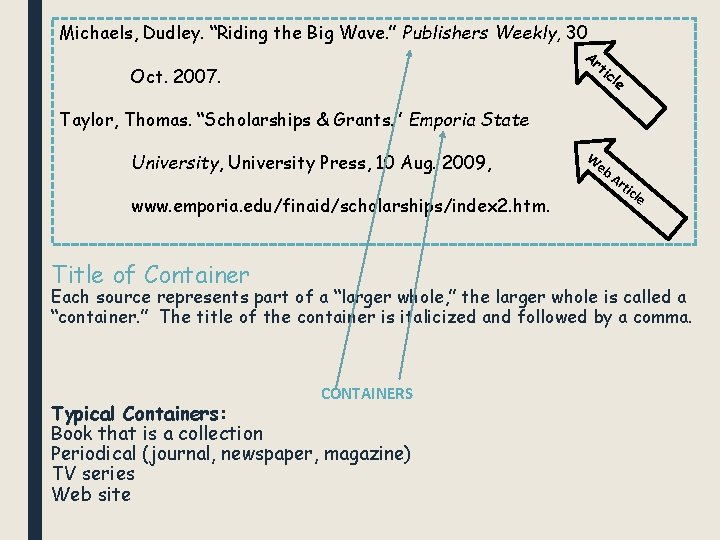 Michaels, Dudley. "Riding the Big Wave." Publishers Weekly, 30 Oct. 2007.

Taylor, Thomas. "Scholarships & Grants." Emporia State University, University Press, 10 Aug. 2009, www.emporia.edu/finaid/scholarships/index2.htm.

Article

Web Article

Title of Container

Each source represents part of a "larger whole," the larger whole is called a "container." The title of the container is italicized and followed by a comma.

CONTAINERS

Typical Containers:
Book that is a collection
Periodical (journal, newspaper, magazine)
TV series
Web site